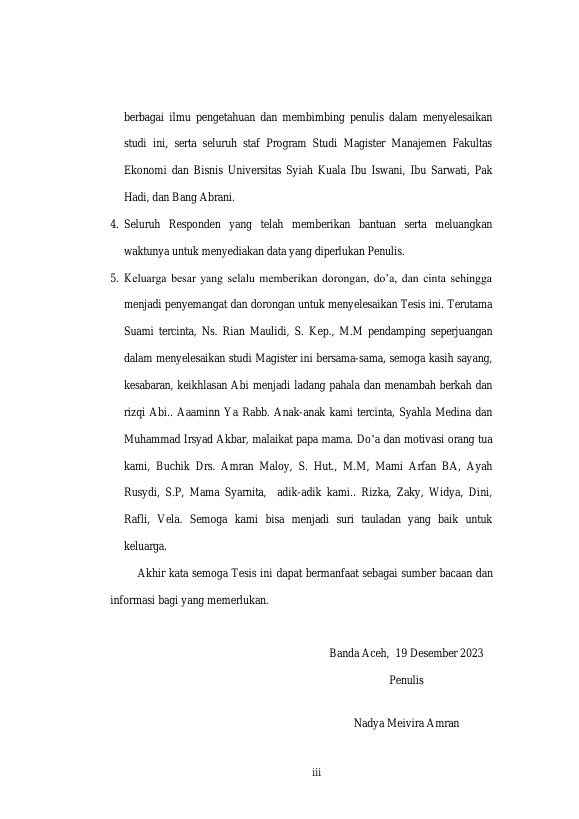 berbagai ilmu pengetahuan dan membimbing penulis dalam menyelesaikan studi ini, serta seluruh staf Program Studi Magister Manajemen Fakultas Ekonomi dan Bisnis Universitas Syiah Kuala Ibu Iswani, Ibu Sarwati, Pak Hadi, dan Bang Abrani.

4. Seluruh Responden yang telah memberikan bantuan serta meluangkan waktunya untuk menyediakan data yang diperlukan Penulis.

5. Keluarga besar yang selalu memberikan dorongan, do'a, dan cinta sehingga menjadi penyemangat dan dorongan untuk menyelesaikan Tesis ini. Terutama Suami tercinta, Ns. Rian Maulidi, S. Kep., M.M pendamping seperjuangan dalam menyelesaikan studi Magister ini bersama-sama, semoga kasih sayang, kesabaran, keikhlasan Abi menjadi ladang pahala dan menambah berkah dan rizqi Abi.. Aaaminn Ya Rabb. Anak-anak kami tercinta, Syahla Medina dan Muhammad Irsyad Akbar, malaikat papa mama. Do'a dan motivasi orang tua kami, Buchik Drs. Amran Maloy, S. Hut., M.M, Mami Arfan BA, Ayah Rusydi, S.P, Mama Syarnita, adik-adik kami.. Rizka, Zaky, Widya, Dini, Rafli, Vela. Semoga kami bisa menjadi suri tauladan yang baik untuk keluarga.

Akhir kata semoga Tesis ini dapat bermanfaat sebagai sumber bacaan dan informasi bagi yang memerlukan.

Banda Aceh, 19 Desember 2023

Penulis

Nadya Meivira Amran

iii